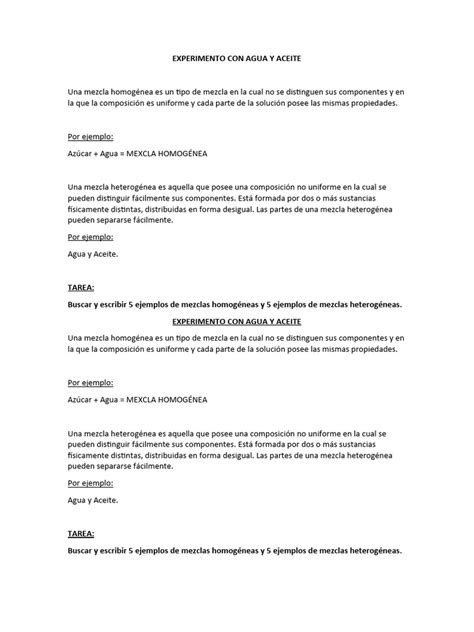 EXPERIMENTO CON AGUA Y ACEITE

Una mezcla homogénea es un tipo de mezcla en la cual no se distinguen sus componentes y en la que la composición es uniforme y cada parte de la solución posee las mismas propiedades.

Por ejemplo:

Azúcar + Agua = MEXCLA HOMOGÉNEA

Una mezcla heterogénea es aquella que posee una composición no uniforme en la cual se pueden distinguir fácilmente sus componentes. Está formada por dos o más sustancias físicamente distintas, distribuidas en forma desigual. Las partes de una mezcla heterogénea pueden separarse fácilmente.

Por ejemplo:

Agua y Aceite.

TAREA:

Buscar y escribir 5 ejemplos de mezclas homogéneas y 5 ejemplos de mezclas heterogéneas.

EXPERIMENTO CON AGUA Y ACEITE

Una mezcla homogénea es un tipo de mezcla en la cual no se distinguen sus componentes y en la que la composición es uniforme y cada parte de la solución posee las mismas propiedades.

Por ejemplo:

Azúcar + Agua = MEXCLA HOMOGÉNEA

Una mezcla heterogénea es aquella que posee una composición no uniforme en la cual se pueden distinguir fácilmente sus componentes. Está formada por dos o más sustancias físicamente distintas, distribuidas en forma desigual. Las partes de una mezcla heterogénea pueden separarse fácilmente.

Por ejemplo:

Agua y Aceite.

TAREA:

Buscar y escribir 5 ejemplos de mezclas homogéneas y 5 ejemplos de mezclas heterogéneas.